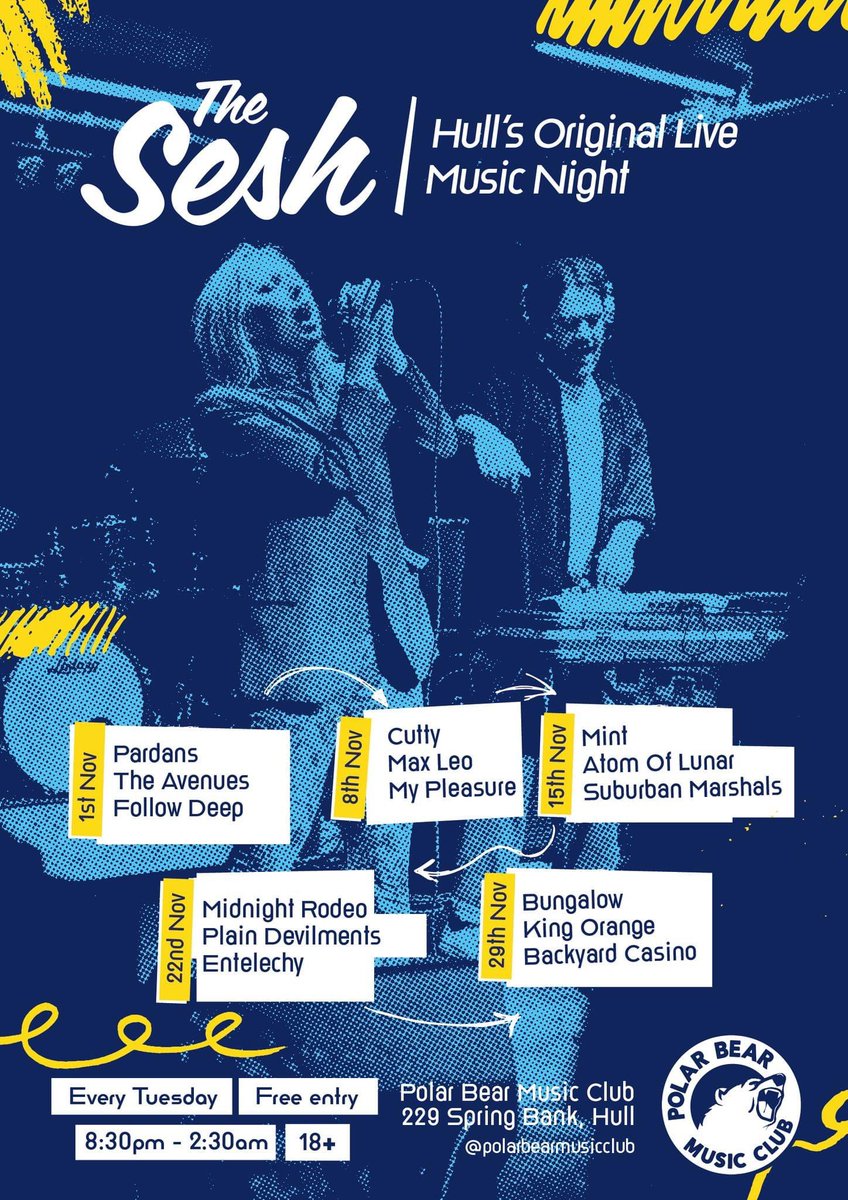 The Sesh

Hull's Original Live Music Night

1st Nov
Pardans
The Avenues
Follow Deep

8th Nov
Cutty
Max Leo
My Pleasure

15th Nov
Mint
Atom Of Lunar
Suburban Marshals

22nd Nov
Midnight Rodeo
Plain Devilments
Entelechy

29th Nov
Bungalow
King Orange
Backyard Casino

Every Tuesday
Free entry
8:30pm - 2:30am
18+

Polar Bear Music Club
229 Spring Bank, Hull
@polarbearmusicclub

POLAR BEAR MUSIC CLUB